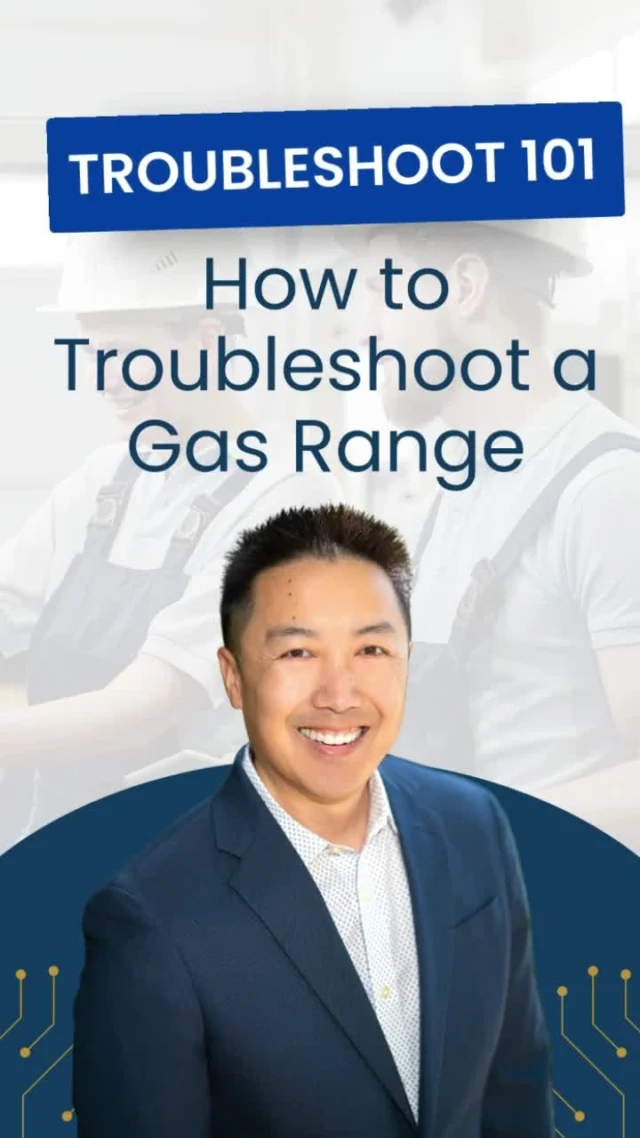 TROUBLESHOOT 101

How to Troubleshoot a Gas Range